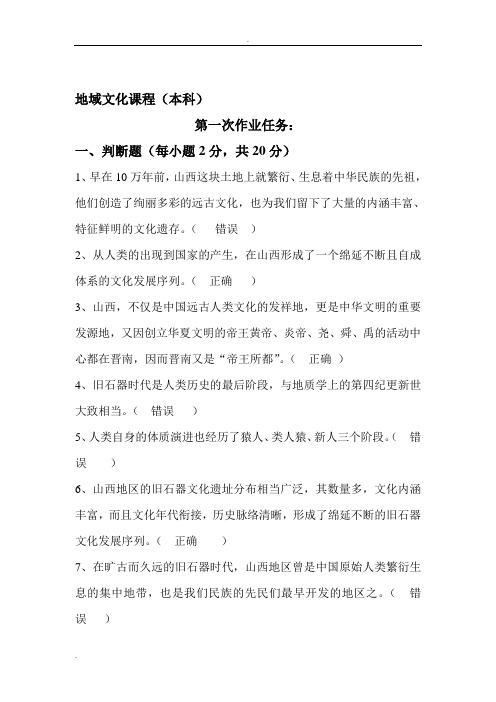 地域文化课程（本科）

第一次作业任务：

一、判断题（每小题 2 分，共 20 分）

1、早在 10 万年前，山西这块土地上就繁衍、生息着中华民族的先祖，他们创造了绚丽多彩的远古文化，也为我们留下了大量的内涵丰富、特征鲜明的文化遗存。（ 错误 ）

2、从人类的出现到国家的产生，在山西形成了一个绵延不断且自成体系的文化发展序列。（ 正确 ）

3、山西，不仅是中国远古人类文化的发祥地，更是中华文明的重要发源地，又因创立华夏文明的帝王黄帝、炎帝、尧、舜、禹的活动中心都在晋南，因而晋南又是“帝王所都”。（ 正确 ）

4、旧石器时代是人类历史的最后阶段，与地质学上的第四纪更新世大致相当。（ 错误 ）

5、人类自身的体质演进也经历了猿人、类人猿、新人三个阶段。（ 错误 ）

6、山西地区的旧石器文化遗址分布相当广泛，其数量多，文化内涵丰富，而且文化年代衔接，历史脉络清晰，形成了绵延不断的旧石器文化发展序列。（ 正确 ）

7、在旷古而久远的旧石器时代，山西地区曾是中国原始人类繁衍生息的集中地带，也是我们民族的先民们最早开发的地区之。（ 错误 ）